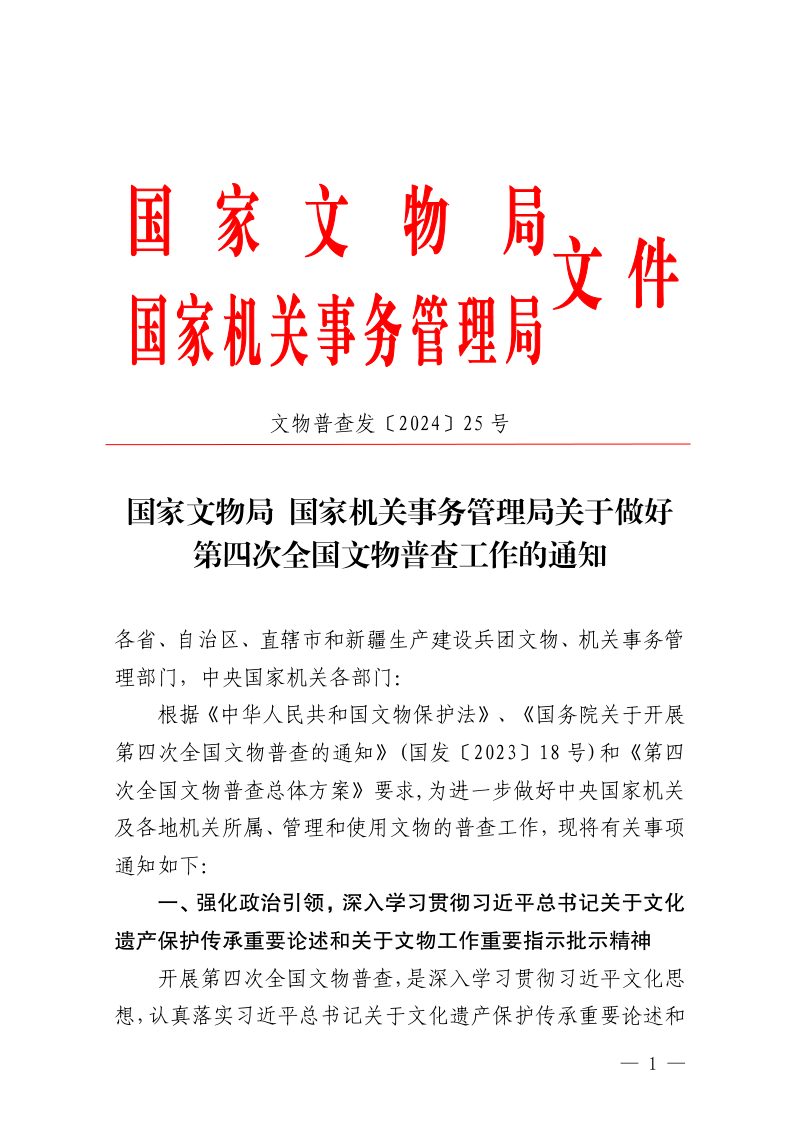 国家文物局
国家机关事务管理局 文件

文物普查发〔2024〕25号

国家文物局 国家机关事务管理局关于做好第四次全国文物普查工作的通知

各省、自治区、直辖市和新疆生产建设兵团文物、机关事务管理部门，中央国家机关各部门：

根据《中华人民共和国文物保护法》、《国务院关于开展第四次全国文物普查的通知》（国发〔2023〕18号）和《第四次全国文物普查总体方案》要求，为进一步做好中央国家机关及各地机关所属、管理和使用文物的普查工作，现将有关事项通知如下：

一、强化政治引领，深入学习贯彻习近平总书记关于文化遗产保护传承重要论述和关于文物工作重要指示批示精神

开展第四次全国文物普查，是深入学习贯彻习近平文化思想，认真落实习近平总书记关于文化遗产保护传承重要论述和

— 1 —